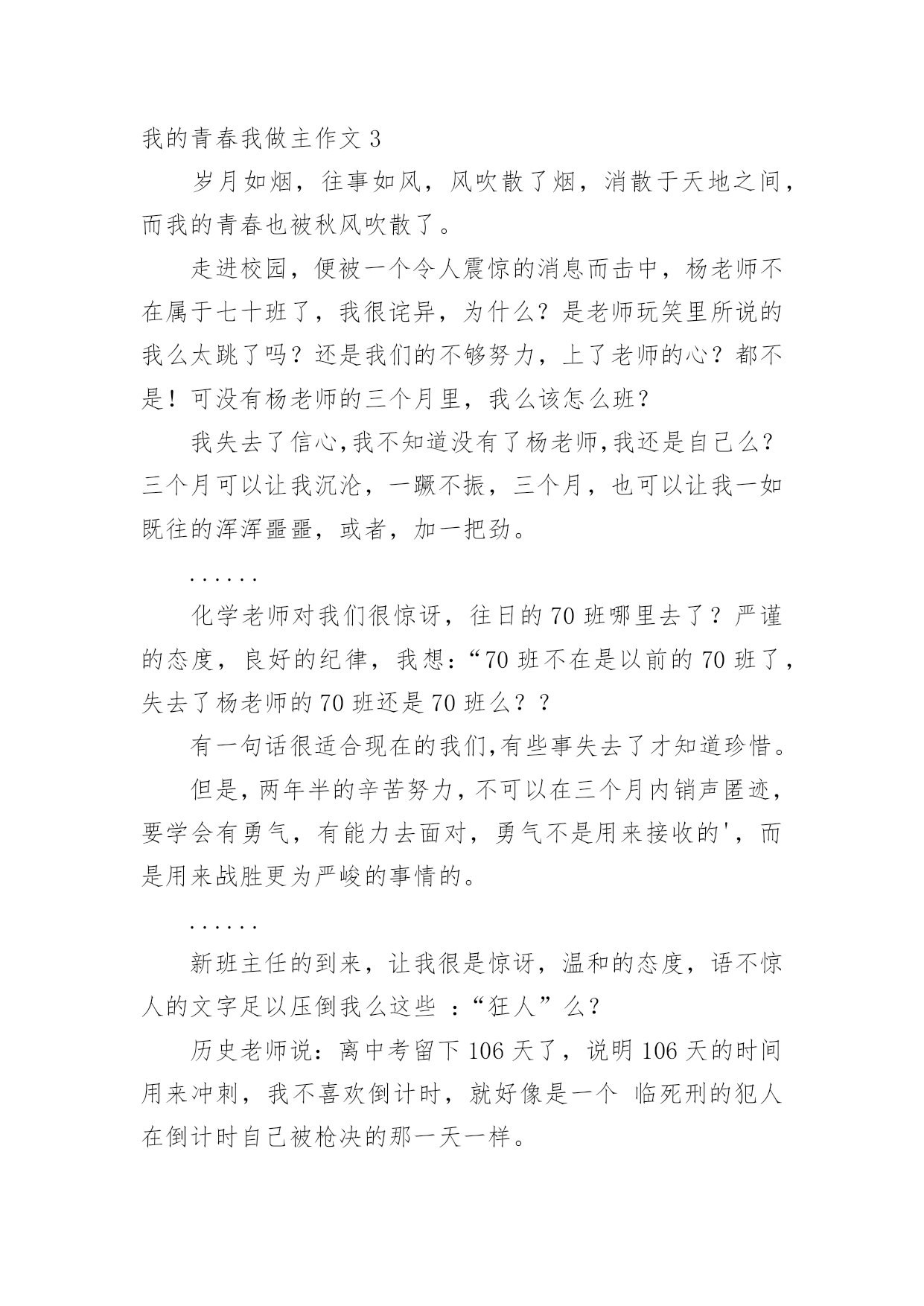 我的青春我做主作文 3

岁月如烟，往事如风，风吹散了烟，消散于天地之间，而我的青春也被秋风吹散了。

走进校园，便被一个令人震惊的消息而击中，杨老师不在属于七十班了，我很诧异，为什么？是老师玩笑里所说的我么太跳了吗？还是我们的不够努力，上了老师的心？都不是！可没有杨老师的三个月里，我么该怎么班？

我失去了信心,我不知道没有了杨老师,我还是自己么？三个月可以让我沉沦，一蹶不振，三个月，也可以让我一如既往的浑浑噩噩，或者，加一把劲。

……

化学老师对我们很惊讶，往日的 70 班哪里去了？严谨的态度，良好的纪律，我想：“70 班不在是以前的 70 班了，失去了杨老师的 70 班还是 70 班么？？

有一句话很适合现在的我们,有些事失去了才知道珍惜。

但是，两年半的辛苦努力，不可以在三个月内销声匿迹，要学会有勇气，有能力去面对，勇气不是用来接收的'，而是用来战胜更为严峻的事情的。

……

新班主任的到来，让我很是惊讶，温和的态度，语不惊人的文字足以压倒我么这些 ：“狂人”么？

历史老师说：离中考留下 106 天了，说明 106 天的时间用来冲刺，我不喜欢倒计时，就好像是一个 临死刑的犯人在倒计时自己被枪决的那一天一样。